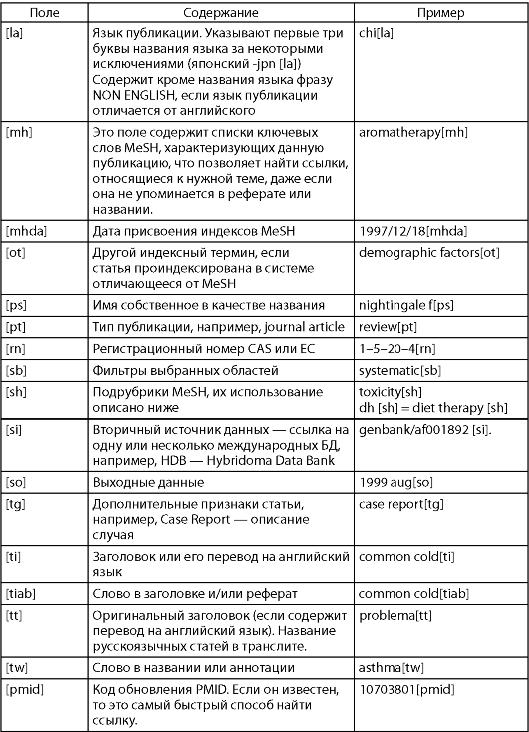 | Поле | Содержание | Пример |
|---|---|---|
| [la] | Язык публикации. Указывают первые три буквы названия языка за некоторыми исключениями (японский -jpn [la]) Содержит кроме названия языка фразу NON ENGLISH, если язык публикации отличается от английского | chi[la] |
| [mh] | Это поле содержит списки ключевых слов MeSH, характеризующих данную публикацию, что позволяет найти ссылки, относящиеся к нужной теме, даже если она не упоминается в реферате или названии. | aromatherapy[mh] |
| [mhda] | Дата присвоения индексов MeSH | 1997/12/18[mhda] |
| [ot] | Другой индексный термин, если статья проиндексирована в системе отличающееся от MeSH | demographic factors[ot] |
| [ps] | Имя собственное в качестве названия | nightingale f[ps] |
| [pt] | Тип публикации, например, journal article | review[pt] |
| [rn] | Регистрационный номер CAS или EC | 1–5–20–4[rn] |
| [sb] | Фильтры выбранных областей | systematic[sb] |
| [sh] | Подрубрики MeSH, их использование описано ниже | toxicity[sh] dh [sh] = diet therapy [sh] |
| [si] | Вторичный источник данных — ссылка на одну или несколько международных БД, например, HDB — Hybridoma Data Bank | genbank/af001892 [si]. |
| [so] | Выходные данные | 1999 aug[so] |
| [tg] | Дополнительные признаки статьи, например, Case Report — описание случая | case report[tg] |
| [ti] | Заголовок или его перевод на английский язык | common cold[ti] |
| [tiab] | Слово в заголовке и/или реферат | common cold[tiab] |
| [tt] | Оригинальный заголовок (если содержит перевод на английский язык). Название русскоязычных статей в транслите. | problema[tt] |
| [tw] | Слово в названии или аннотации | asthma[tw] |
| [pmid] | Код обновления PMID. Если он известен, то это самый быстрый способ найти ссылку. | 10703801[pmid] |